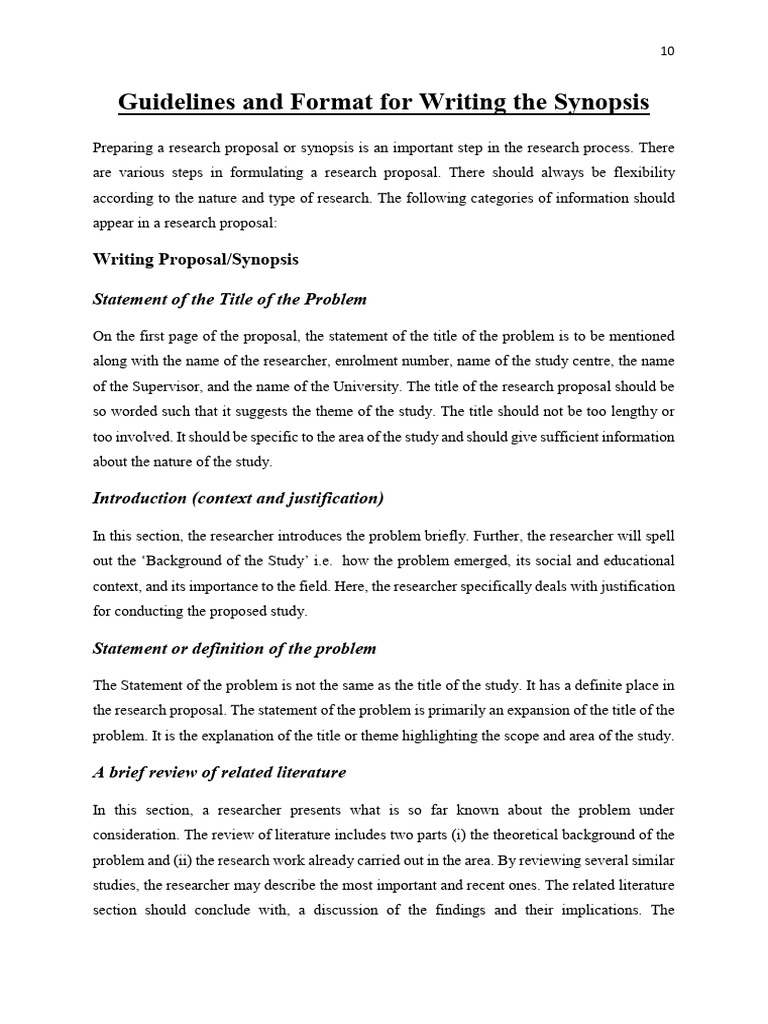 10

Guidelines and Format for Writing the Synopsis

Preparing a research proposal or synopsis is an important step in the research process. There are various steps in formulating a research proposal. There should always be flexibility according to the nature and type of research. The following categories of information should appear in a research proposal:

Writing Proposal/Synopsis

Statement of the Title of the Problem

On the first page of the proposal, the statement of the title of the problem is to be mentioned along with the name of the researcher, enrolment number, name of the study centre, the name of the Supervisor, and the name of the University. The title of the research proposal should be so worded such that it suggests the theme of the study. The title should not be too lengthy or too involved. It should be specific to the area of the study and should give sufficient information about the nature of the study.

Introduction (context and justification)

In this section, the researcher introduces the problem briefly. Further, the researcher will spell out the 'Background of the Study' i.e. how the problem emerged, its social and educational context, and its importance to the field. Here, the researcher specifically deals with justification for conducting the proposed study.

Statement or definition of the problem

The Statement of the problem is not the same as the title of the study. It has a definite place in the research proposal. The statement of the problem is primarily an expansion of the title of the problem. It is the explanation of the title or theme highlighting the scope and area of the study.

A brief review of related literature

In this section, a researcher presents what is so far known about the problem under consideration. The review of literature includes two parts (i) the theoretical background of the problem and (ii) the research work already carried out in the area. By reviewing several similar studies, the researcher may describe the most important and recent ones. The related literature section should conclude with, a discussion of the findings and their implications. The